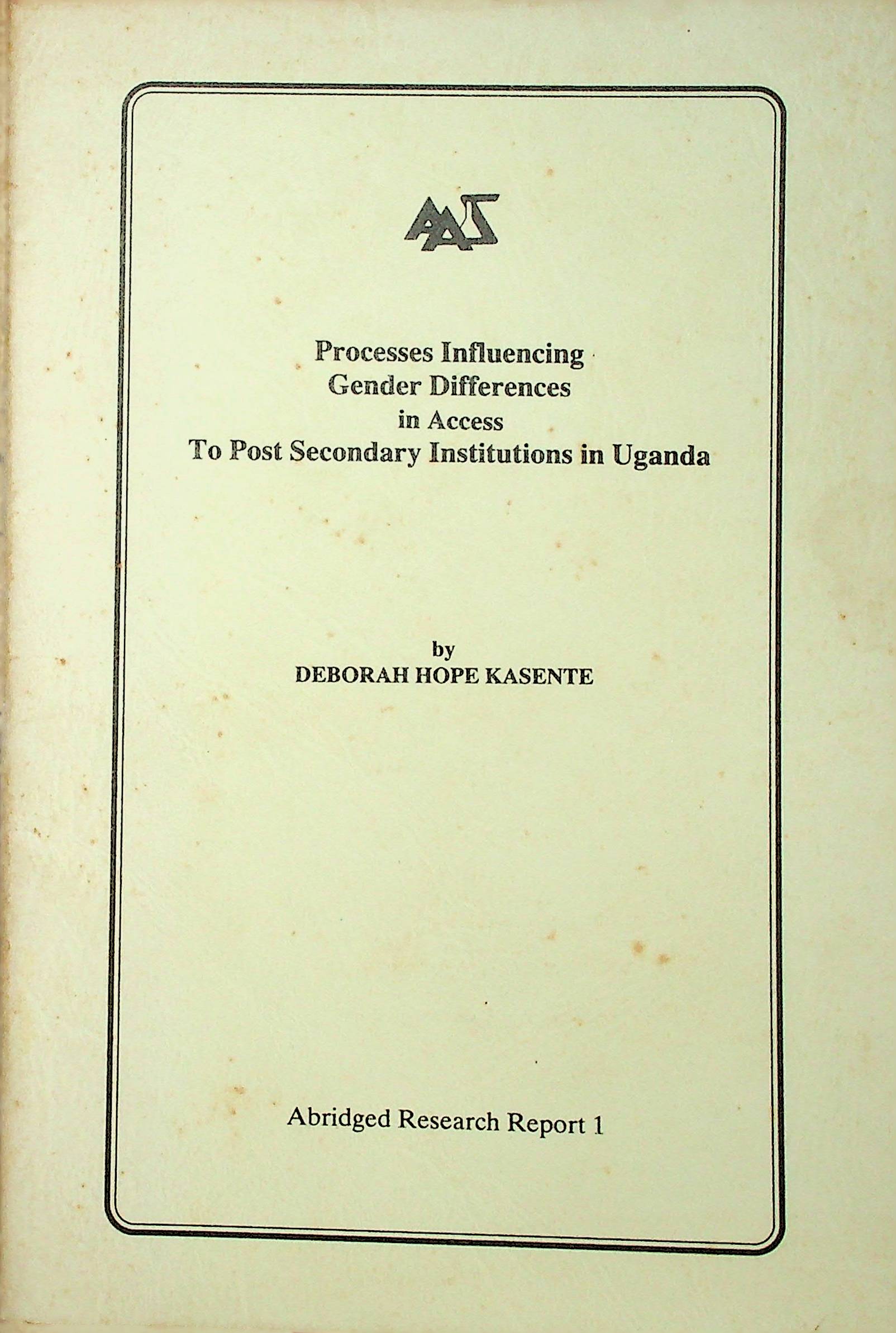 AAS

Processes Influencing Gender Differences in Access To Post Secondary Institutions in Uganda

by
DEBORAH HOPE KASENTE

Abridged Research Report 1